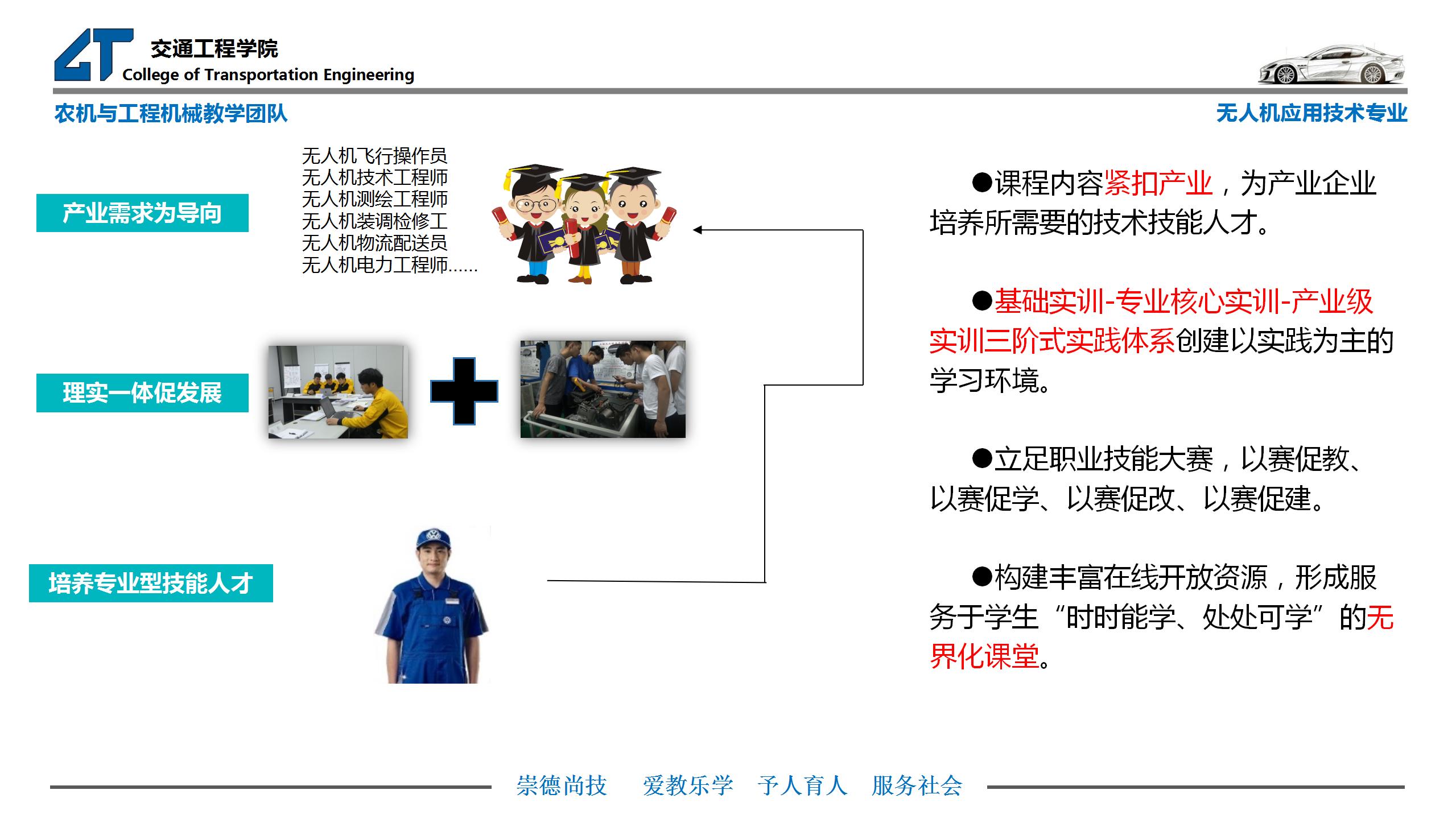 交通工程学院
College of Transportation Engineering

农机与工程机械教学团队

无人机应用技术专业

产业需求为导向

无人机飞行操作员
无人机技术工程师
无人机测绘工程师
无人机装调检修工
无人机物流配送员
无人机电力工程师......

理实一体促发展

培养专业型技能人才

●课程内容紧扣产业，为产业企业培养所需要的技术技能人才。

●基础实训-专业核心实训-产业级实训三阶式实践体系创建以实践为主的学习环境。

●立足职业技能大赛，以赛促教、以赛促学、以赛促改、以赛促建。

●构建丰富在线开放资源，形成服务于学生“时时能学、处处可学”的无界化课堂。

崇德尚技　爱教乐学　予人育人　服务社会